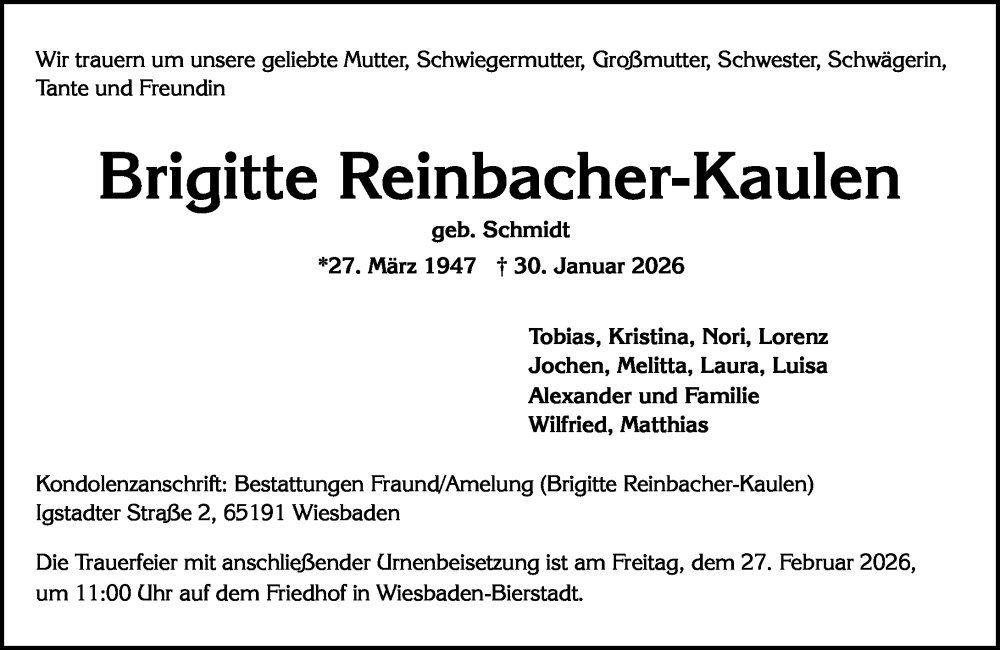 Wir trauern um unsere geliebte Mutter, Schwiegermutter, Großmutter, Schwester, Schwägerin, Tante und Freundin

Brigitte Reinbacher-Kaulen

geb. Schmidt

*27. März 1947 † 30. Januar 2026

Tobias, Kristina, Nori, Lorenz
Jochen, Melitta, Laura, Luisa
Alexander und Familie
Wilfried, Matthias

Kondolenzanschrift: Bestattungen Fraund/Amelung (Brigitte Reinbacher-Kaulen)
Igstadter Straße 2, 65191 Wiesbaden

Die Trauerfeier mit anschließender Urnenbeisetzung ist am Freitag, dem 27. Februar 2026, um 11:00 Uhr auf dem Friedhof in Wiesbaden-Bierstadt.